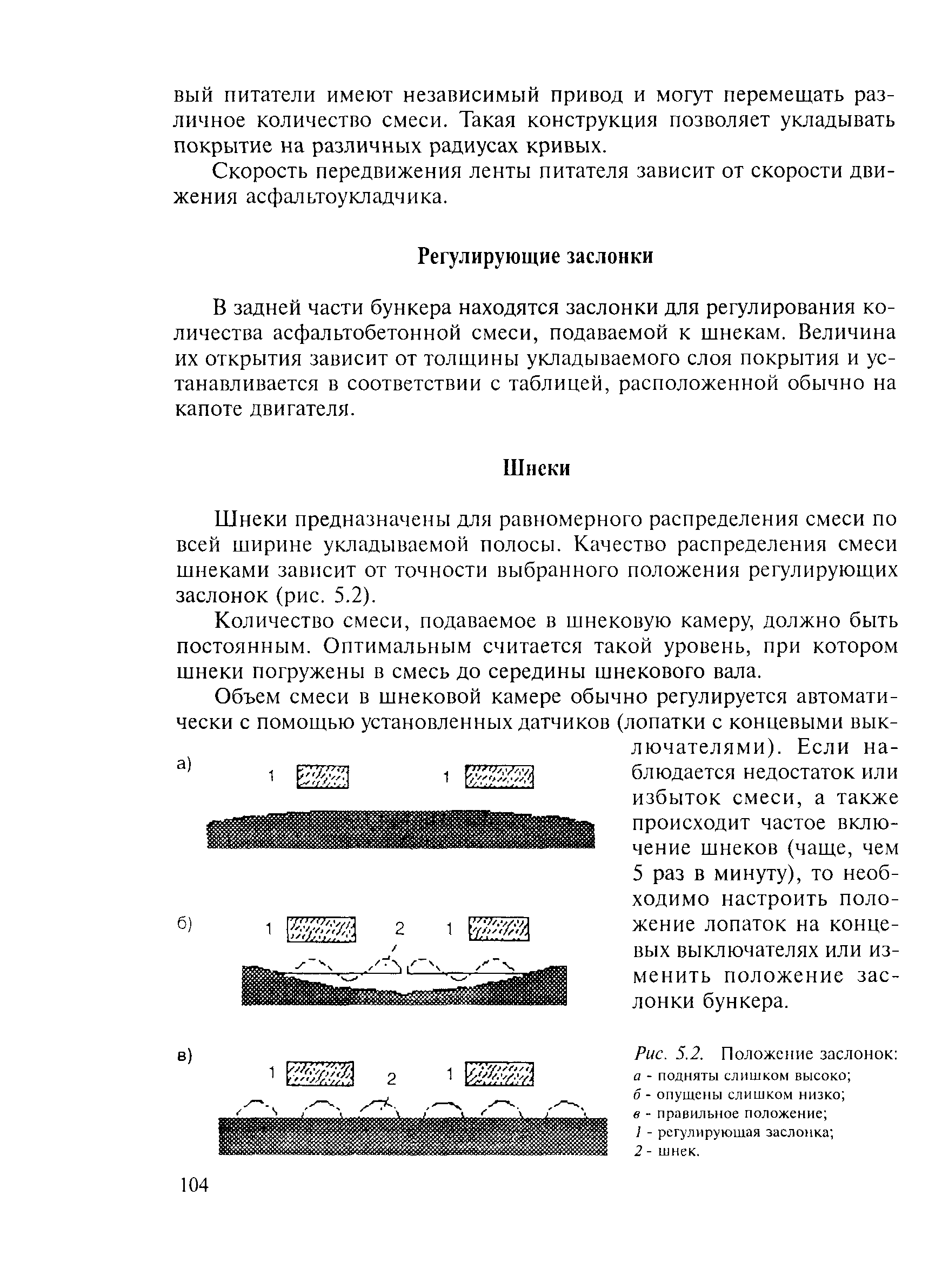 вый питатели имеют независимый привод и могут перемещать различное количество смеси. Такая конструкция позволяет укладывать покрытие на различных радиусах кривых.

Скорость передвижения ленты питателя зависит от скорости движения асфальтоукладчика.

Регулирующие заслонки

В задней части бункера находятся заслонки для регулирования количества асфальтобетонной смеси, подаваемой к шнекам. Величина их открытия зависит от толщины укладываемого слоя покрытия и устанавливается в соответствии с таблицей, расположенной обычно на капоте двигателя.

Шнеки

Шнеки предназначены для равномерного распределения смеси по всей ширине укладываемой полосы. Качество распределения смеси шнеками зависит от точности выбранного положения регулирующих заслонок (рис. 5.2).

Количество смеси, подаваемое в шнековую камеру, должно быть постоянным. Оптимальным считается такой уровень, при котором шнеки погружены в смесь до середины шнекового вала.

Объем смеси в шнековой камере обычно регулируется автоматически с помощью установленных датчиков (лопатки с концевыми выключателями). Если наблюдается недостаток или избыток смеси, а также происходит частое включение шнеков (чаще, чем 5 раз в минуту), то необходимо настроить положение лопаток на концевых выключателях или изменить положение заслонки бункера.

а)
1
1

б)
1
2
1

в)
1
2
1

Рис. 5.2. Положение заслонок:
а - подняты слишком высоко;
б - опущены слишком низко;
в - правильное положение;
1 - регулирующая заслонка;
2 - шнек.

104